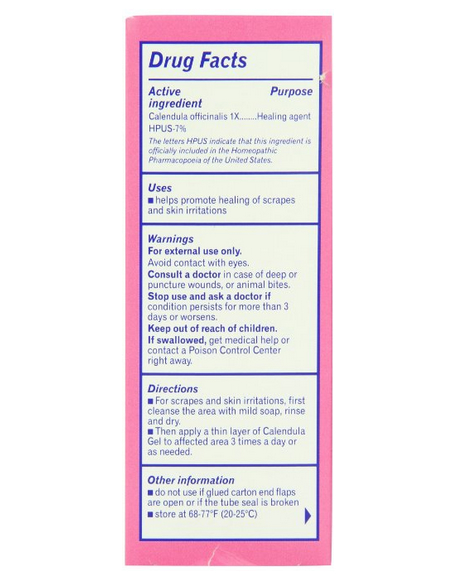 Drug Facts

Active ingredient Purpose
Calendula officinalis 1X........Healing agent
HPUS-7%
The letters HPUS indicate that this ingredient is officially included in the Homeopathic Pharmacopoeia of the United States.

Uses
■ helps promote healing of scrapes and skin irritations

Warnings
For external use only.
Avoid contact with eyes.
Consult a doctor in case of deep or puncture wounds, or animal bites.
Stop use and ask a doctor if condition persists for more than 3 days or worsens.
Keep out of reach of children.
If swallowed, get medical help or contact a Poison Control Center right away.

Directions
■ For scrapes and skin irritations, first cleanse the area with mild soap, rinse and dry.
■ Then apply a thin layer of Calendula Gel to affected area 3 times a day or as needed.

Other information
■ do not use if glued carton end flaps are open or if the tube seal is broken
■ store at 68-77°F (20-25°C)